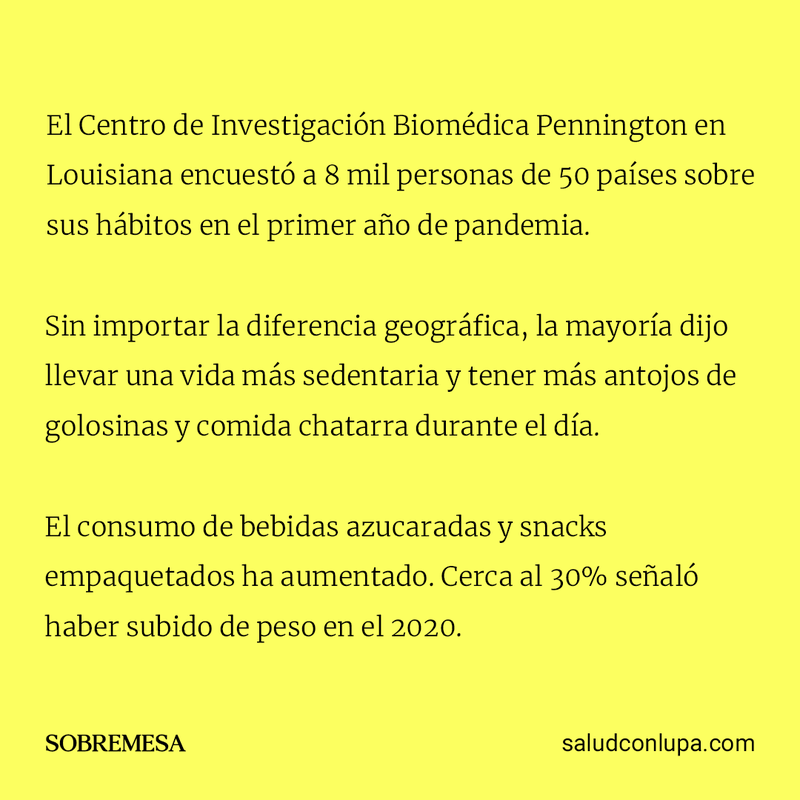 El Centro de Investigación Biomédica Pennington en Louisiana encuestó a 8 mil personas de 50 países sobre sus hábitos en el primer año de pandemia.

Sin importar la diferencia geográfica, la mayoría dijo llevar una vida más sedentaria y tener más antojos de golosinas y comida chatarra durante el día.

El consumo de bebidas azucaradas y snacks empaquetados ha aumentado. Cerca al 30% señaló haber subido de peso en el 2020.

SOBREMESA

saludconlupa.com